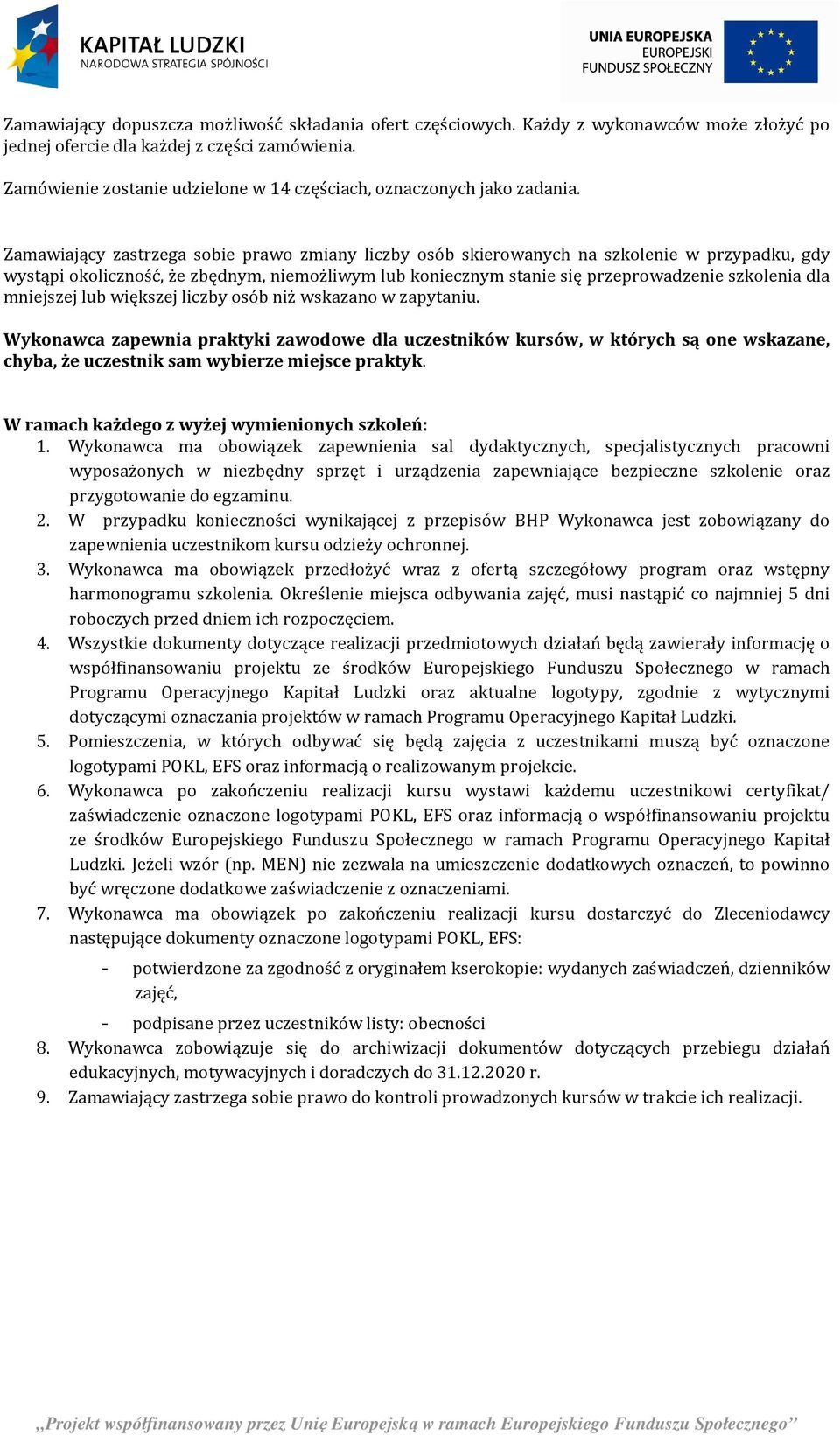 KAPITAŁ LUDZKI
NARODOWA STRATEGIA SPÓJNOŚCI

UNIA EUROPEJSKA
EUROPEJSKI
FUNDUSZ SPOŁECZNY

Zamawiający dopuszcza możliwość składania ofert częściowych. Każdy z wykonawców może złożyć po jednej ofercie dla każdej z części zamówienia.

Zamówienie zostanie udzielone w 14 częściach, oznaczonych jako zadania.

Zamawiający zastrzega sobie prawo zmiany liczby osób skierowanych na szkolenie w przypadku, gdy wystąpi okoliczność, że zbędnym, niemożliwym lub koniecznym stanie się przeprowadzenie szkolenia dla mniejszej lub większej liczby osób niż wskazano w zapytaniu.

Wykonawca zapewnia praktyki zawodowe dla uczestników kursów, w których są one wskazane, chyba, że uczestnik sam wybierze miejsce praktyk.

W ramach każdego z wyżej wymienionych szkoleń:
1. Wykonawca ma obowiązek zapewnienia sal dydaktycznych, specjalistycznych pracowni wyposażonych w niezbędny sprzęt i urządzenia zapewniające bezpieczne szkolenie oraz przygotowanie do egzaminu.
2. W przypadku konieczności wynikającej z przepisów BHP Wykonawca jest zobowiązany do zapewnienia uczestnikom kursu odzieży ochronnej.
3. Wykonawca ma obowiązek przedłożyć wraz z ofertą szczegółowy program oraz wstępny harmonogramu szkolenia. Określenie miejsca odbywania zajęć, musi nastąpić co najmniej 5 dni roboczych przed dniem ich rozpoczęciem.
4. Wszystkie dokumenty dotyczące realizacji przedmiotowych działań będą zawierały informację o współfinansowaniu projektu ze środków Europejskiego Funduszu Społecznego w ramach Programu Operacyjnego Kapitał Ludzki oraz aktualne logotypy, zgodnie z wytycznymi dotyczącymi oznaczania projektów w ramach Programu Operacyjnego Kapitał Ludzki.
5. Pomieszczenia, w których odbywać się będą zajęcia z uczestnikami muszą być oznaczone logotypami POKL, EFS oraz informacją o realizowanym projekcie.
6. Wykonawca po zakończeniu realizacji kursu wystawi każdemu uczestnikowi certyfikat/ zaświadczenie oznaczone logotypami POKL, EFS oraz informacją o współfinansowaniu projektu ze środków Europejskiego Funduszu Społecznego w ramach Programu Operacyjnego Kapitał Ludzki. Jeżeli wzór (np. MEN) nie zezwala na umieszczenie dodatkowych oznaczeń, to powinno być wręczone dodatkowe zaświadczenie z oznaczeniami.
7. Wykonawca ma obowiązek po zakończeniu realizacji kursu dostarczyć do Zleceniodawcy następujące dokumenty oznaczone logotypami POKL, EFS:
- potwierdzone za zgodność z oryginałem kserokopie: wydanych zaświadczeń, dzienników zajęć,
- podpisane przez uczestników listy: obecności
8. Wykonawca zobowiązuje się do archiwizacji dokumentów dotyczących przebiegu działań edukacyjnych, motywacyjnych i doradczych do 31.12.2020 r.
9. Zamawiający zastrzega sobie prawo do kontroli prowadzonych kursów w trakcie ich realizacji.

„Projekt współfinansowany przez Unię Europejską w ramach Europejskiego Funduszu Społecznego”